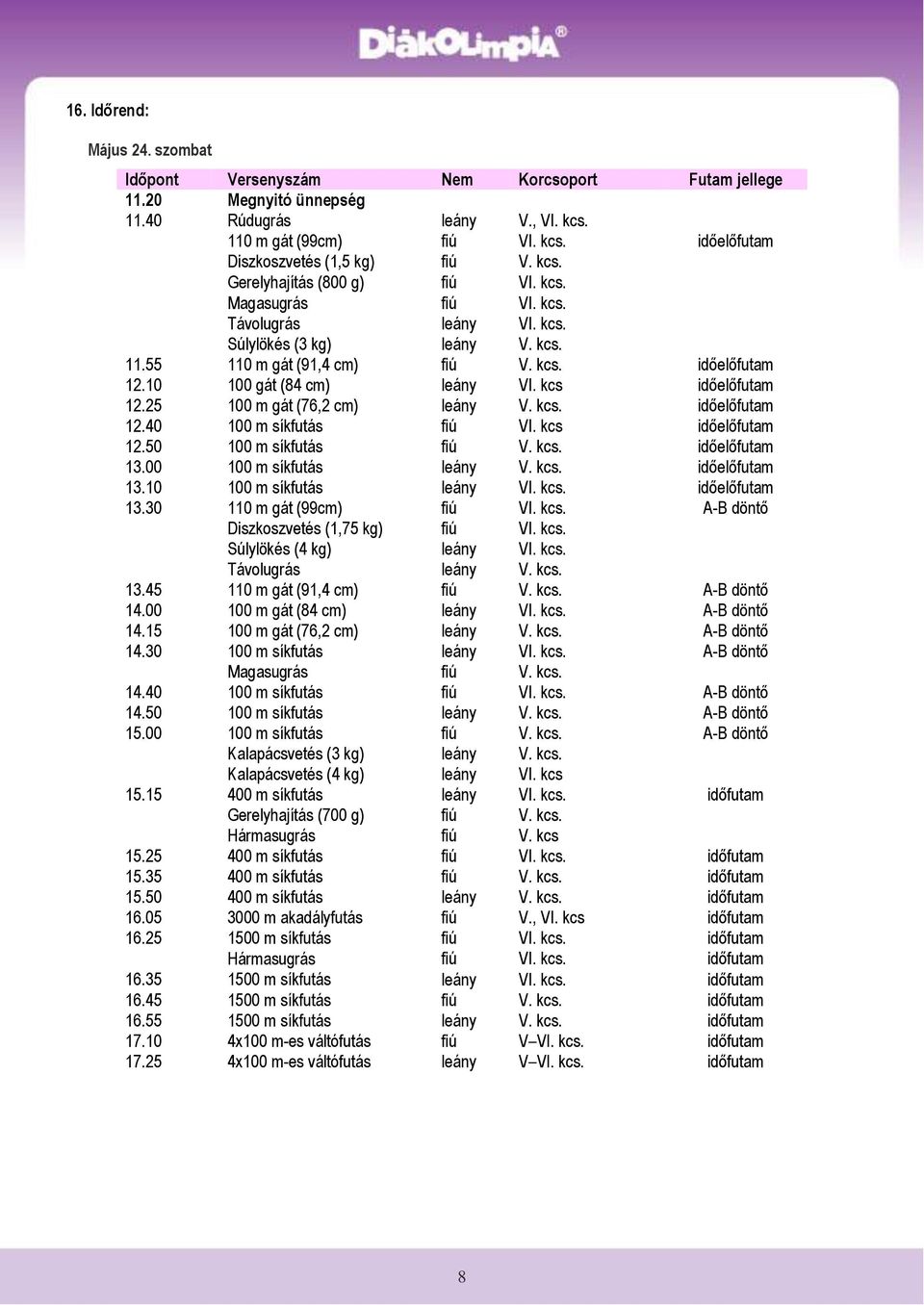 DiákOlimpia®

16. Időrend:

Május 24. szombat

| Időpont | Versenyszám | Nem | Korcsoport | Futam jellege |
|---|---|---|---|---|
| 11.20 | Megnyitó ünnepség | | | |
| 11.40 | Rúdugrás | leány | V., VI. kcs. | |
| | 110 m gát (99cm) | fiú | VI. kcs. | időelőfutam |
| | Diszkoszvetés (1,5 kg) | fiú | V. kcs. | |
| | Gerelyhajítás (800 g) | fiú | VI. kcs. | |
| | Magasugrás | fiú | VI. kcs. | |
| | Távolugrás | leány | VI. kcs. | |
| | Súlylökés (3 kg) | leány | V. kcs. | |
| 11.55 | 110 m gát (91,4 cm) | fiú | V. kcs. | időelőfutam |
| 12.10 | 100 gát (84 cm) | leány | VI. kcs | időelőfutam |
| 12.25 | 100 m gát (76,2 cm) | leány | V. kcs. | időelőfutam |
| 12.40 | 100 m síkfutás | fiú | VI. kcs | időelőfutam |
| 12.50 | 100 m síkfutás | fiú | V. kcs. | időelőfutam |
| 13.00 | 100 m síkfutás | leány | V. kcs. | időelőfutam |
| 13.10 | 100 m síkfutás | leány | VI. kcs. | időelőfutam |
| 13.30 | 110 m gát (99cm) | fiú | VI. kcs. | A-B döntő |
| | Diszkoszvetés (1,75 kg) | fiú | VI. kcs. | |
| | Súlylökés (4 kg) | leány | VI. kcs. | |
| | Távolugrás | leány | V. kcs. | |
| 13.45 | 110 m gát (91,4 cm) | fiú | V. kcs. | A-B döntő |
| 14.00 | 100 m gát (84 cm) | leány | VI. kcs. | A-B döntő |
| 14.15 | 100 m gát (76,2 cm) | leány | V. kcs. | A-B döntő |
| 14.30 | 100 m síkfutás | leány | VI. kcs. | A-B döntő |
| | Magasugrás | fiú | V. kcs. | |
| 14.40 | 100 m síkfutás | fiú | VI. kcs. | A-B döntő |
| 14.50 | 100 m síkfutás | leány | V. kcs. | A-B döntő |
| 15.00 | 100 m síkfutás | fiú | V. kcs. | A-B döntő |
| | Kalapácsvetés (3 kg) | leány | V. kcs. | |
| | Kalapácsvetés (4 kg) | leány | VI. kcs | |
| 15.15 | 400 m síkfutás | leány | VI. kcs. | időfutam |
| | Gerelyhajítás (700 g) | fiú | V. kcs. | |
| | Hármasugrás | fiú | V. kcs | |
| 15.25 | 400 m síkfutás | fiú | VI. kcs. | időfutam |
| 15.35 | 400 m síkfutás | fiú | V. kcs. | időfutam |
| 15.50 | 400 m síkfutás | leány | V. kcs. | időfutam |
| 16.05 | 3000 m akadályfutás | fiú | V., VI. kcs | időfutam |
| 16.25 | 1500 m síkfutás | fiú | VI. kcs. | időfutam |
| | Hármasugrás | fiú | VI. kcs. | időfutam |
| 16.35 | 1500 m síkfutás | leány | VI. kcs. | időfutam |
| 16.45 | 1500 m síkfutás | fiú | V. kcs. | időfutam |
| 16.55 | 1500 m síkfutás | leány | V. kcs. | időfutam |
| 17.10 | 4x100 m-es váltófutás | fiú | V–VI. kcs. | időfutam |
| 17.25 | 4x100 m-es váltófutás | leány | V–VI. kcs. | időfutam |

8